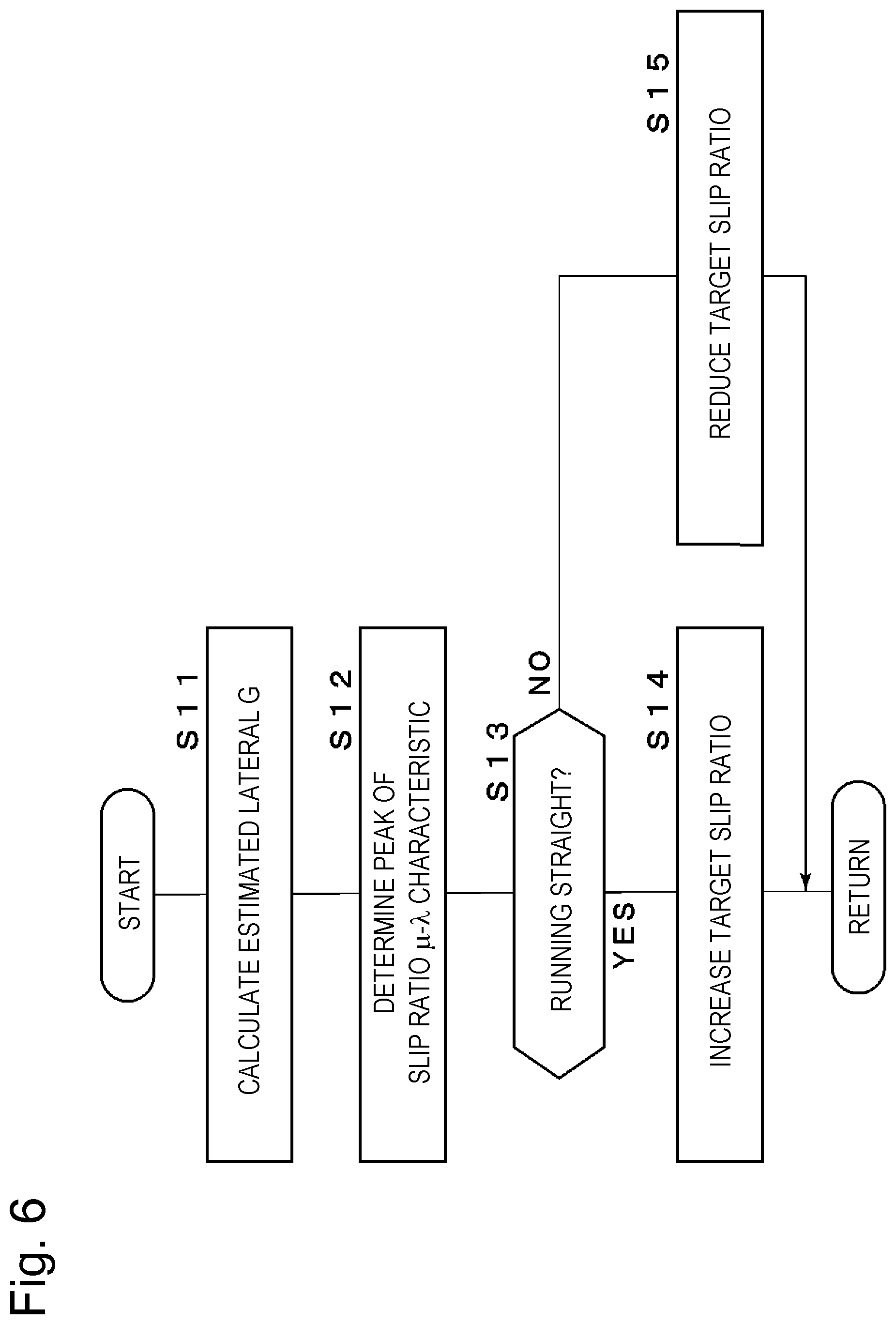 Fig. 6

START

S 1 1
CALCULATE ESTIMATED LATERAL G

S 1 2
DETERMINE PEAK OF SLIP RATIO $\mu$-$\lambda$ CHARACTERISTIC

S 1 3
RUNNING STRAIGHT?

NO

YES

S 1 4
INCREASE TARGET SLIP RATIO

S 1 5
REDUCE TARGET SLIP RATIO

RETURN